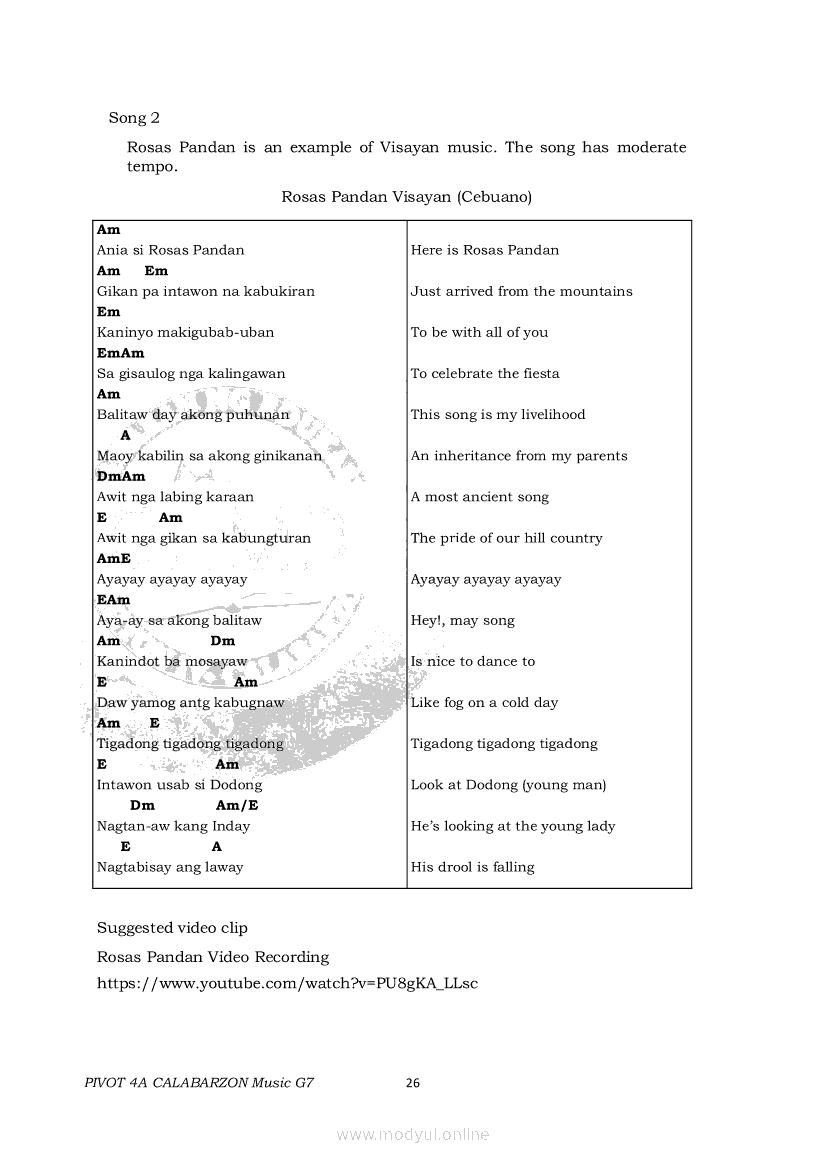 Song 2

Rosas Pandan is an example of Visayan music. The song has moderate tempo.

Rosas Pandan Visayan (Cebuano)

| | |
|---|---|
| **Am** | |
| Ania si Rosas Pandan | Here is Rosas Pandan |
| **Am Em** | |
| Gikan pa intawon na kabukiran | Just arrived from the mountains |
| **Em** | |
| Kaninyo makigubab-uban | To be with all of you |
| **EmAm** | |
| Sa gisaulog nga kalingawan | To celebrate the fiesta |
| **Am** | |
| Balitaw day akong puhunan | This song is my livelihood |
| **A** | |
| Maoy kabilin sa akong ginikanan | An inheritance from my parents |
| **DmAm** | |
| Awit nga labing karaan | A most ancient song |
| **E Am** | |
| Awit nga gikan sa kabungturan | The pride of our hill country |
| **AmE** | |
| Ayayay ayayay ayayay | Ayayay ayayay ayayay |
| **EAm** | |
| Aya-ay sa akong balitaw | Hey!, may song |
| **Am Dm** | |
| Kanindot ba mosayaw | Is nice to dance to |
| **E Am** | |
| Daw yamog antg kabugnaw | Like fog on a cold day |
| **Am E** | |
| Tigadong tigadong tigadong | Tigadong tigadong tigadong |
| **E Am** | |
| Intawon usab si Dodong | Look at Dodong (young man) |
| **Dm Am/E** | |
| Nagtan-aw kang Inday | He's looking at the young lady |
| **E A** | |
| Nagtabisay ang laway | His drool is falling |

Suggested video clip

Rosas Pandan Video Recording

https://www.youtube.com/watch?v=PU8gKA_LLsc

PIVOT 4A CALABARZON Music G7 26

www.modyul.online